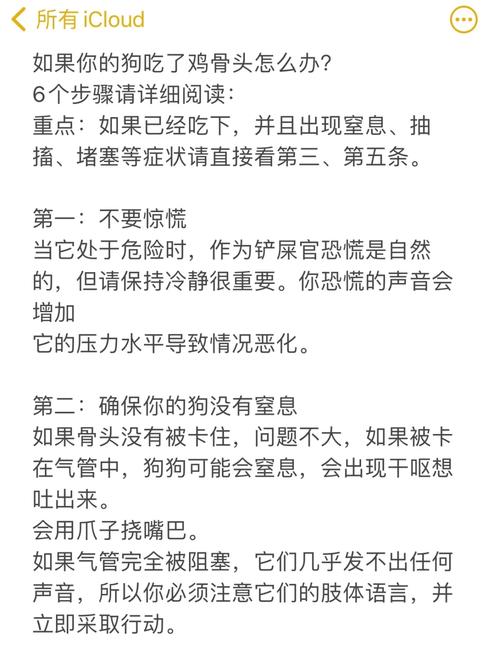 所有 iCloud

如果你的狗吃了鸡骨头怎么办?
6个步骤请详细阅读:
重点:如果已经吃下,并且出现窒息、抽搐、堵塞等症状请直接看第三、第五条。

第一:不要惊慌
当它处于危险时,作为铲屎官恐慌是自然的,但请保持冷静很重要。你恐慌的声音会增加
它的压力水平导致情况恶化。

第二:确保你的狗没有窒息
如果骨头没有被卡住,问题不大,如果被卡在气管中,狗狗可能会窒息,会出现干呕想吐出来。
会用爪子挠嘴巴。
如果气管完全被阻塞,它们几乎发不出任何声音,所以你必须注意它们的肢体语言,并立即采取行动。